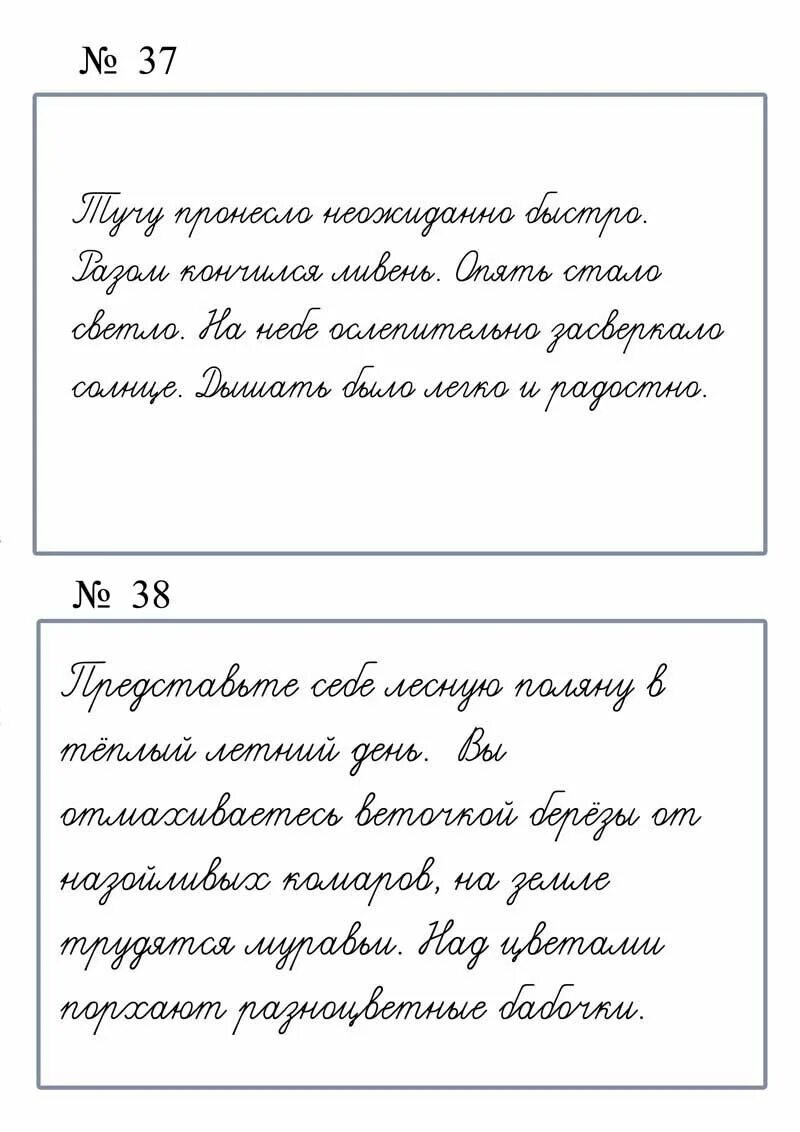 № 37

Тучу пронесло неожиданно быстро. Разом кончился ливень. Опять стало светло. На небе ослепительно засверкало солнце. Дышать было легко и радостно.

№ 38

Представьте себе лесную поляну в тёплый летний день. Вы отмахиваетесь веточкой берёзы от назойливых комаров, на земле трудятся муравьи. Над цветами порхают разноцветные бабочки.